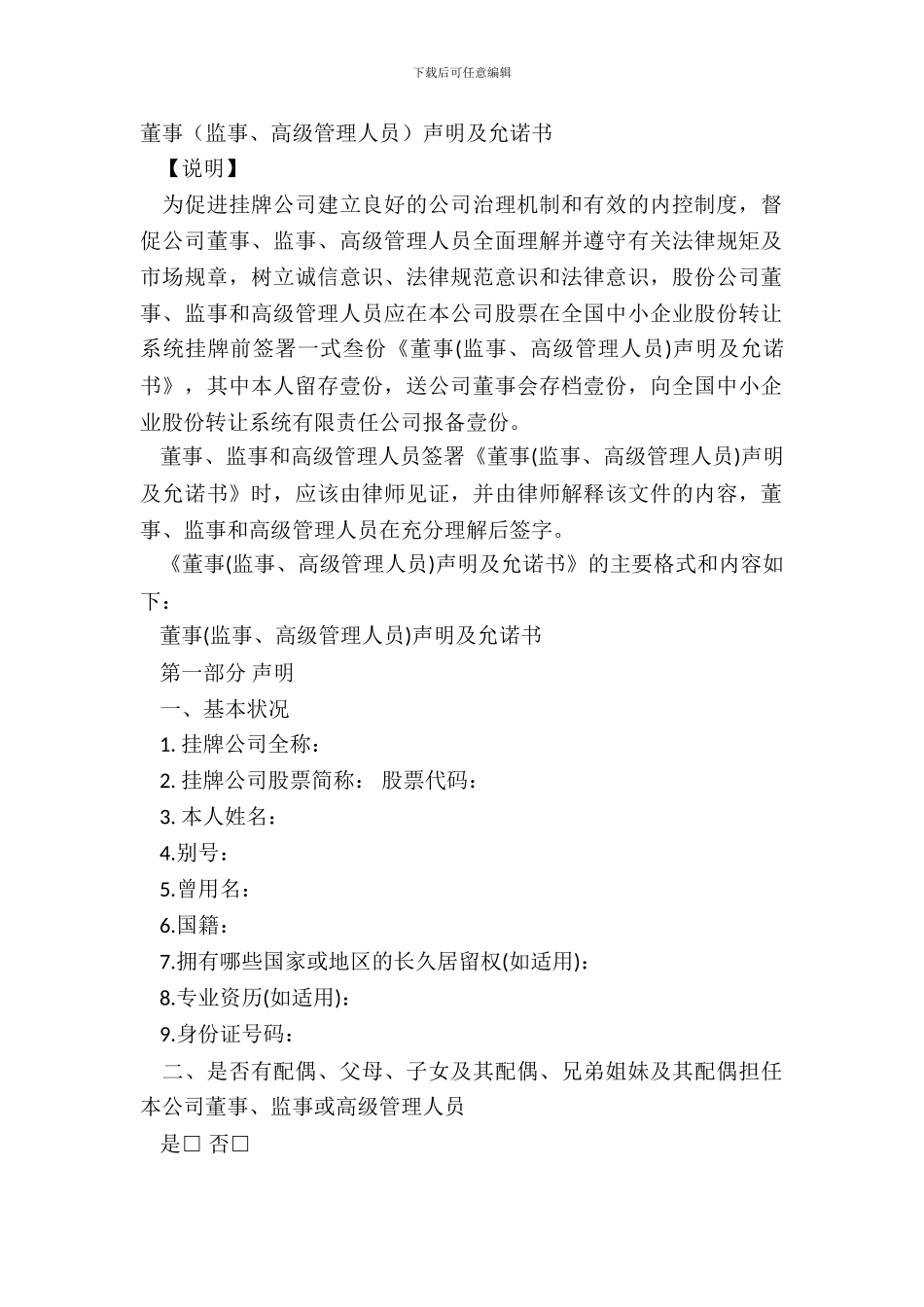 下载后可任意编辑

董事（监事、高级管理人员）声明及允诺书

【说明】

为促进挂牌公司建立良好的公司治理机制和有效的内控制度，督促公司董事、监事、高级管理人员全面理解并遵守有关法律规矩及市场规章，树立诚信意识、法律规范意识和法律意识，股份公司董事、监事和高级管理人员应在本公司股票在全国中小企业股份转让系统挂牌前签署一式叁份《董事(监事、高级管理人员)声明及允诺书》，其中本人留存壹份，送公司董事会存档壹份，向全国中小企业股份转让系统有限责任公司报备壹份。

董事、监事和高级管理人员签署《董事(监事、高级管理人员)声明及允诺书》时，应该由律师见证，并由律师解释该文件的内容，董事、监事和高级管理人员在充分理解后签字。

《董事(监事、高级管理人员)声明及允诺书》的主要格式和内容如下：

董事(监事、高级管理人员)声明及允诺书

第一部分 声明

一、基本状况

1. 挂牌公司全称：

2. 挂牌公司股票简称： 股票代码：

3. 本人姓名：

4.别号：

5.曾用名：

6.国籍：

7.拥有哪些国家或地区的长久居留权(如适用)：

8.专业资历(如适用)：

9.身份证号码：

二、是否有配偶、父母、子女及其配偶、兄弟姐妹及其配偶担任本公司董事、监事或高级管理人员

是□ 否□